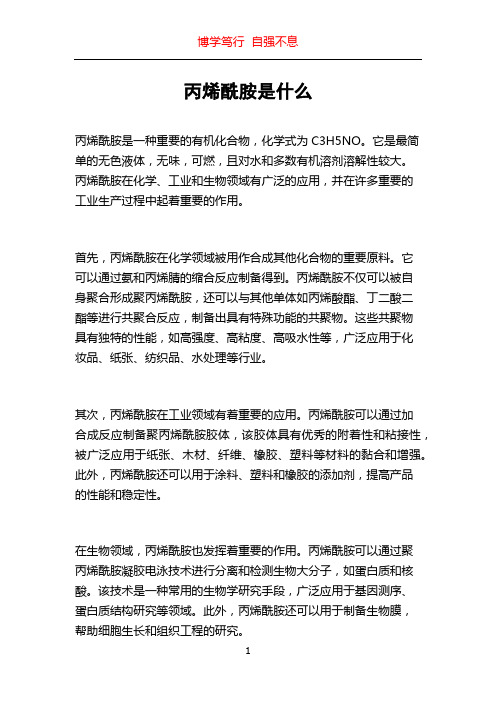 博学笃行 自强不息

丙烯酰胺是什么

丙烯酰胺是一种重要的有机化合物，化学式为 C3H5NO。它是最简单的无色液体，无味，可燃，且对水和多数有机溶剂溶解性较大。丙烯酰胺在化学、工业和生物领域有广泛的应用，并在许多重要的工业生产过程中起着重要的作用。

首先，丙烯酰胺在化学领域被用作合成其他化合物的重要原料。它可以通过氨和丙烯腈的缩合反应制备得到。丙烯酰胺不仅可以被自身聚合形成聚丙烯酰胺，还可以与其他单体如丙烯酸酯、丁二酸二酯等进行共聚合反应，制备出具有特殊功能的共聚物。这些共聚物具有独特的性能，如高强度、高粘度、高吸水性等，广泛应用于化妆品、纸张、纺织品、水处理等行业。

其次，丙烯酰胺在工业领域有着重要的应用。丙烯酰胺可以通过加合成反应制备聚丙烯酰胺胶体，该胶体具有优秀的附着性和粘接性，被广泛应用于纸张、木材、纤维、橡胶、塑料等材料的黏合和增强。此外，丙烯酰胺还可以用于涂料、塑料和橡胶的添加剂，提高产品的性能和稳定性。

在生物领域，丙烯酰胺也发挥着重要的作用。丙烯酰胺可以通过聚丙烯酰胺凝胶电泳技术进行分离和检测生物大分子，如蛋白质和核酸。该技术是一种常用的生物学研究手段，广泛应用于基因测序、蛋白质结构研究等领域。此外，丙烯酰胺还可以用于制备生物膜，帮助细胞生长和组织工程的研究。

1